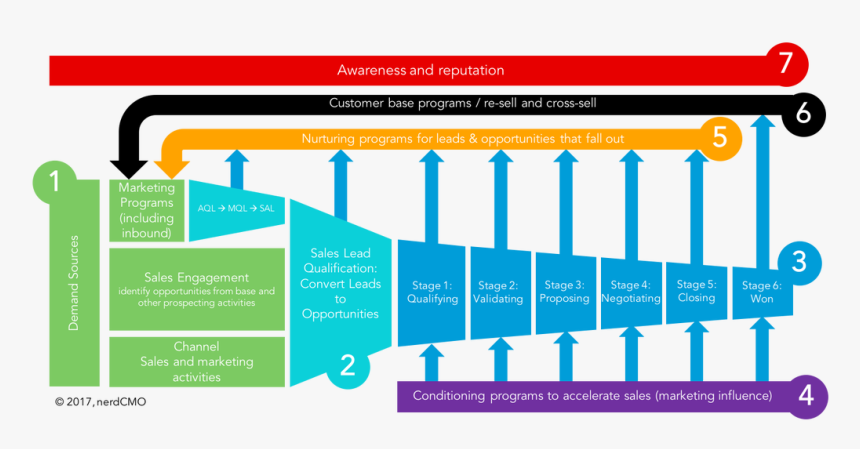 Awareness and reputation

7

Customer base programs / re-sell and cross-sell

6

Nurturing programs for leads & opportunities that fall out

5

1

Demand Sources

Marketing Programs (including inbound)

AQL → MQL → SAL

Sales Engagement
identify opportunities from base and other prospecting activities

Channel
Sales and marketing activities

Sales Lead Qualification: Convert Leads to Opportunities

2

Stage 1: Qualifying

Stage 2: Validating

Stage 3: Proposing

Stage 4: Negotiating

Stage 5: Closing

Stage 6: Won

3

Conditioning programs to accelerate sales (marketing influence)

4

© 2017, nerdCMO